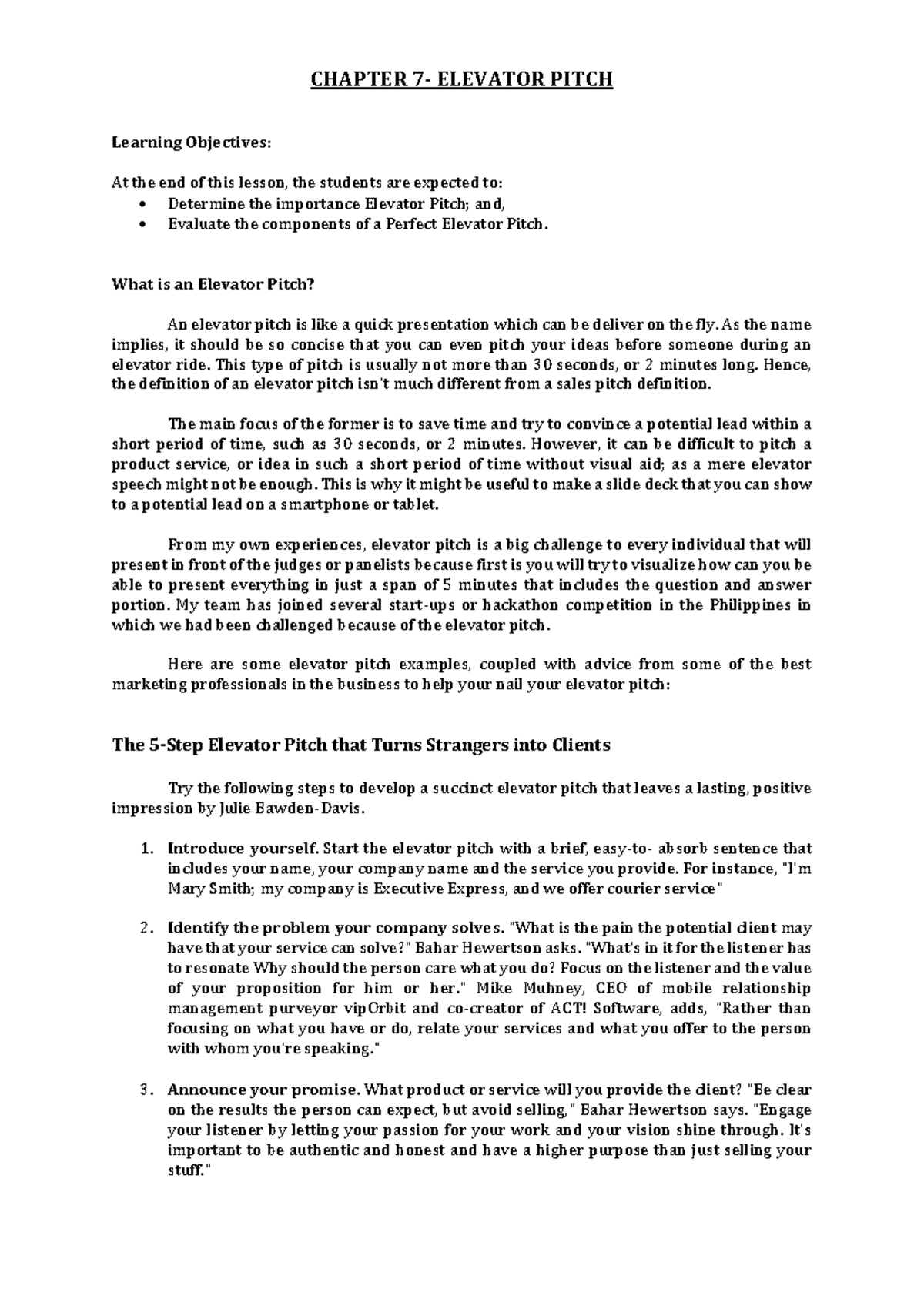 CHAPTER 7- ELEVATOR PITCH

Learning Objectives:

At the end of this lesson, the students are expected to:
• Determine the importance Elevator Pitch; and,
• Evaluate the components of a Perfect Elevator Pitch.

What is an Elevator Pitch?

An elevator pitch is like a quick presentation which can be deliver on the fly. As the name implies, it should be so concise that you can even pitch your ideas before someone during an elevator ride. This type of pitch is usually not more than 30 seconds, or 2 minutes long. Hence, the definition of an elevator pitch isn't much different from a sales pitch definition.

The main focus of the former is to save time and try to convince a potential lead within a short period of time, such as 30 seconds, or 2 minutes. However, it can be difficult to pitch a product service, or idea in such a short period of time without visual aid; as a mere elevator speech might not be enough. This is why it might be useful to make a slide deck that you can show to a potential lead on a smartphone or tablet.

From my own experiences, elevator pitch is a big challenge to every individual that will present in front of the judges or panelists because first is you will try to visualize how can you be able to present everything in just a span of 5 minutes that includes the question and answer portion. My team has joined several start-ups or hackathon competition in the Philippines in which we had been challenged because of the elevator pitch.

Here are some elevator pitch examples, coupled with advice from some of the best marketing professionals in the business to help your nail your elevator pitch:

The 5-Step Elevator Pitch that Turns Strangers into Clients

Try the following steps to develop a succinct elevator pitch that leaves a lasting, positive impression by Julie Bawden-Davis.

1. Introduce yourself. Start the elevator pitch with a brief, easy-to- absorb sentence that includes your name, your company name and the service you provide. For instance, "I'm Mary Smith; my company is Executive Express, and we offer courier service"

2. Identify the problem your company solves. "What is the pain the potential client may have that your service can solve?" Bahar Hewertson asks. "What's in it for the listener has to resonate Why should the person care what you do? Focus on the listener and the value of your proposition for him or her." Mike Muhney, CEO of mobile relationship management purveyor vipOrbit and co-creator of ACT! Software, adds, "Rather than focusing on what you have or do, relate your services and what you offer to the person with whom you're speaking."

3. Announce your promise. What product or service will you provide the client? "Be clear on the results the person can expect, but avoid selling," Bahar Hewertson says. "Engage your listener by letting your passion for your work and your vision shine through. It's important to be authentic and honest and have a higher purpose than just selling your stuff."